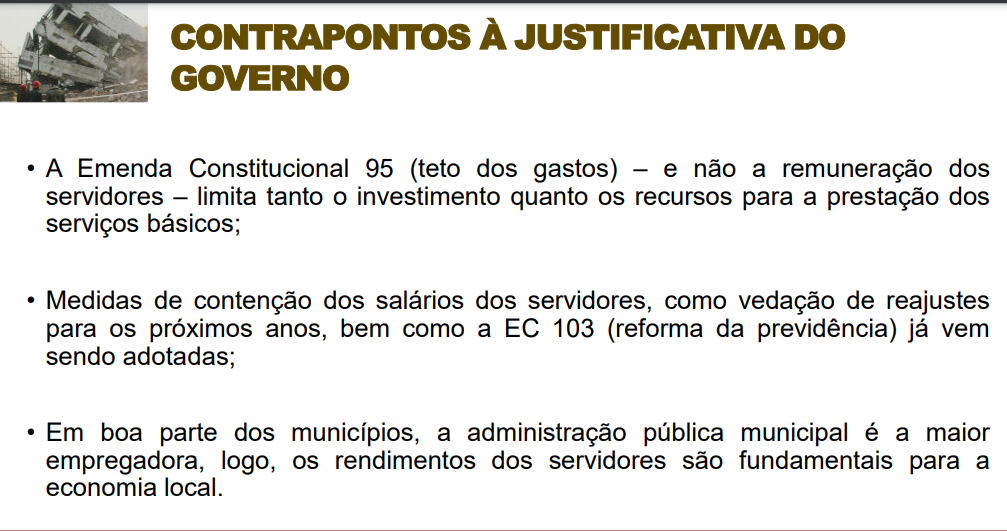 CONTRAPONTOS À JUSTIFICATIVA DO GOVERNO

• A Emenda Constitucional 95 (teto dos gastos) – e não a remuneração dos servidores – limita tanto o investimento quanto os recursos para a prestação dos serviços básicos;

• Medidas de contenção dos salários dos servidores, como vedação de reajustes para os próximos anos, bem como a EC 103 (reforma da previdência) já vem sendo adotadas;

• Em boa parte dos municípios, a administração pública municipal é a maior empregadora, logo, os rendimentos dos servidores são fundamentais para a economia local.